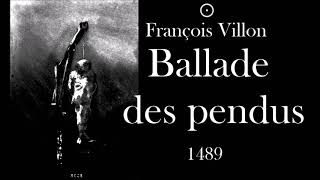 François Villon
Ballade
des pendus
1489